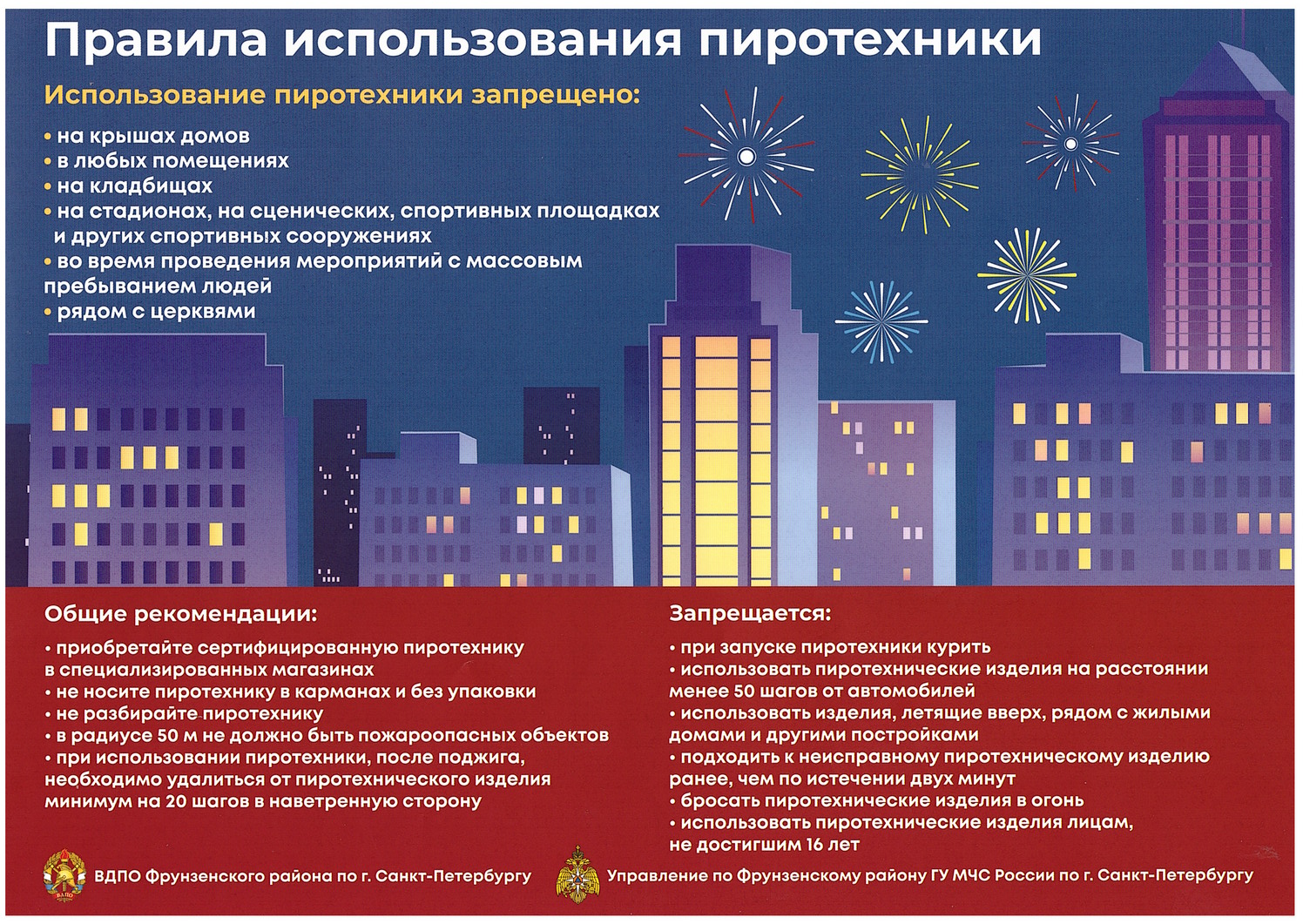 Правила использования пиротехники

Использование пиротехники запрещено:

• на крышах домов
• в любых помещениях
• на кладбищах
• на стадионах, на сценических, спортивных площадках и других спортивных сооружениях
• во время проведения мероприятий с массовым пребыванием людей
• рядом с церквями

Общие рекомендации:

• приобретайте сертифицированную пиротехнику в специализированных магазинах
• не носите пиротехнику в карманах и без упаковки
• не разбирайте пиротехнику
• в радиусе 50 м не должно быть пожароопасных объектов
• при использовании пиротехники, после поджига, необходимо удалиться от пиротехнического изделия минимум на 20 шагов в наветренную сторону

Запрещается:

• при запуске пиротехники курить
• использовать пиротехнические изделия на расстоянии менее 50 шагов от автомобилей
• использовать изделия, летящие вверх, рядом с жилыми домами и другими постройками
• подходить к неисправному пиротехническому изделию ранее, чем по истечении двух минут
• бросать пиротехнические изделия в огонь
• использовать пиротехнические изделия лицам, не достигшим 16 лет

ВДПО

ВДПО Фрунзенского района по г. Санкт-Петербургу

Управление по Фрунзенскому району ГУ МЧС России по г. Санкт-Петербургу